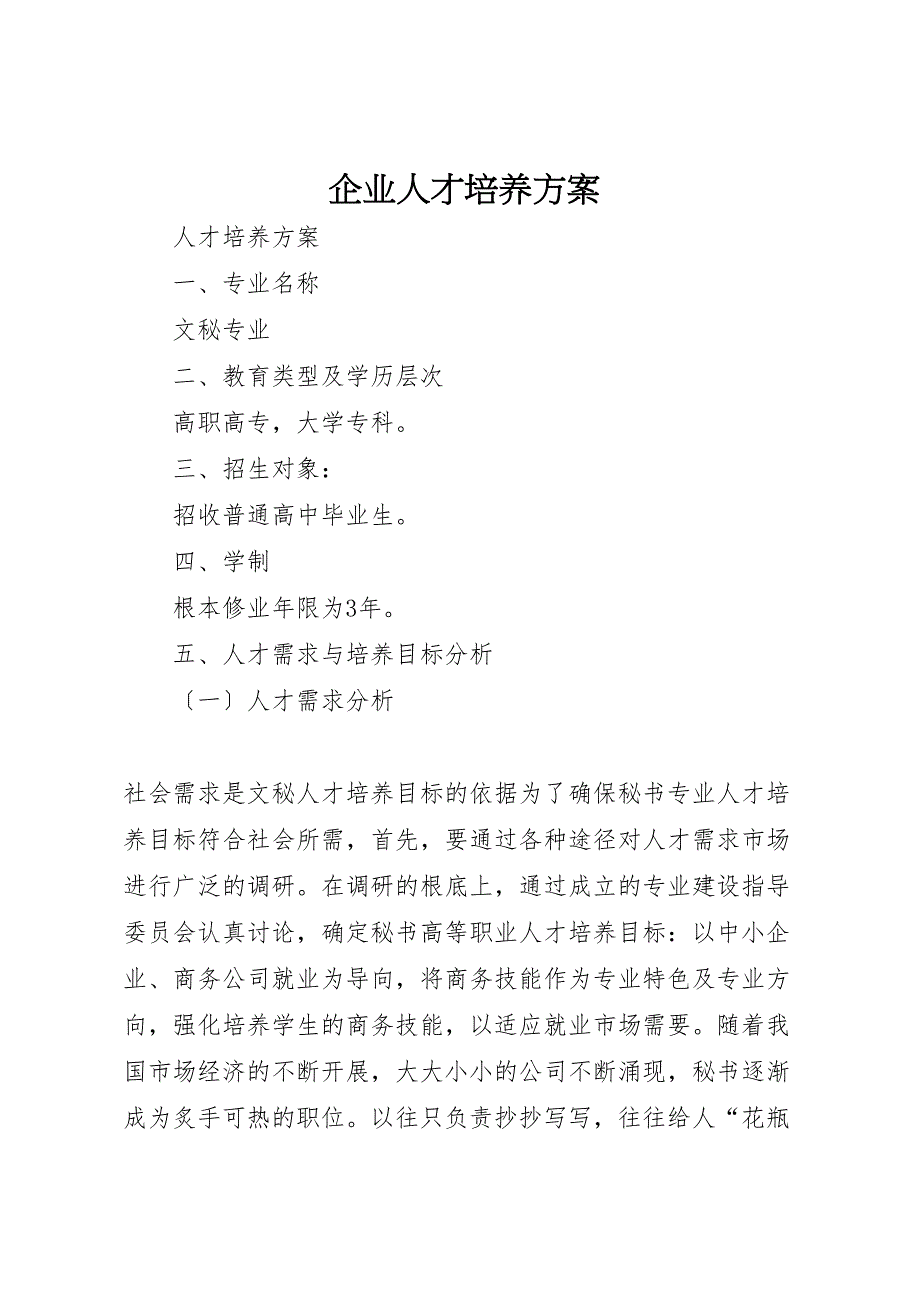 企业人才培养方案

人才培养方案

一、专业名称

文秘专业

二、教育类型及学历层次

高职高专，大学专科。

三、招生对象：

招收普通高中毕业生。

四、学制

根本修业年限为3年。

五、人才需求与培养目标分析

〔一〕人才需求分析

社会需求是文秘人才培养目标的依据为了确保秘书专业人才培养目标符合社会所需，首先，要通过各种途径对人才需求市场进行广泛的调研。在调研的根底上，通过成立的专业建设指导委员会认真讨论，确定秘书高等职业人才培养目标：以中小企业、商务公司就业为导向，将商务技能作为专业特色及专业方向，强化培养学生的商务技能，以适应就业市场需要。随着我国市场经济的不断开展，大大小小的公司不断涌现，秘书逐渐成为炙手可热的职位。以往只负责抄抄写写，往往给人“花瓶